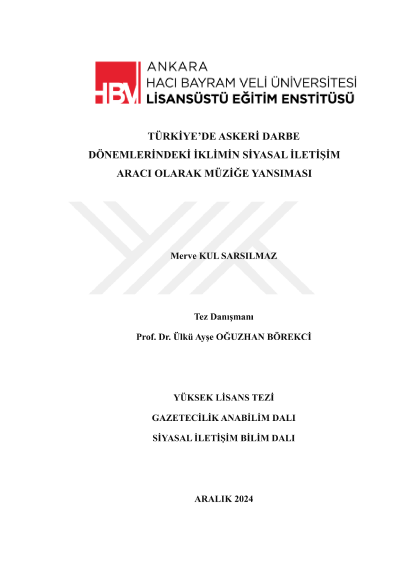 HBV ANKARA
HACI BAYRAM VELİ ÜNİVERSİTESİ
LİSANSÜSTÜ EĞİTİM ENSTİTÜSÜ

TÜRKİYE'DE ASKERİ DARBE DÖNEMLERİNDEKİ İKLİMİN SİYASAL İLETİŞİM ARACI OLARAK MÜZİĞE YANSIMASI

Merve KUL SARSILMAZ

Tez Danışmanı
Prof. Dr. Ülkü Ayşe OĞUZHAN BÖREKCİ

YÜKSEK LİSANS TEZİ
GAZETECİLİK ANABİLİM DALI
SİYASAL İLETİŞİM BİLİM DALI

ARALIK 2024